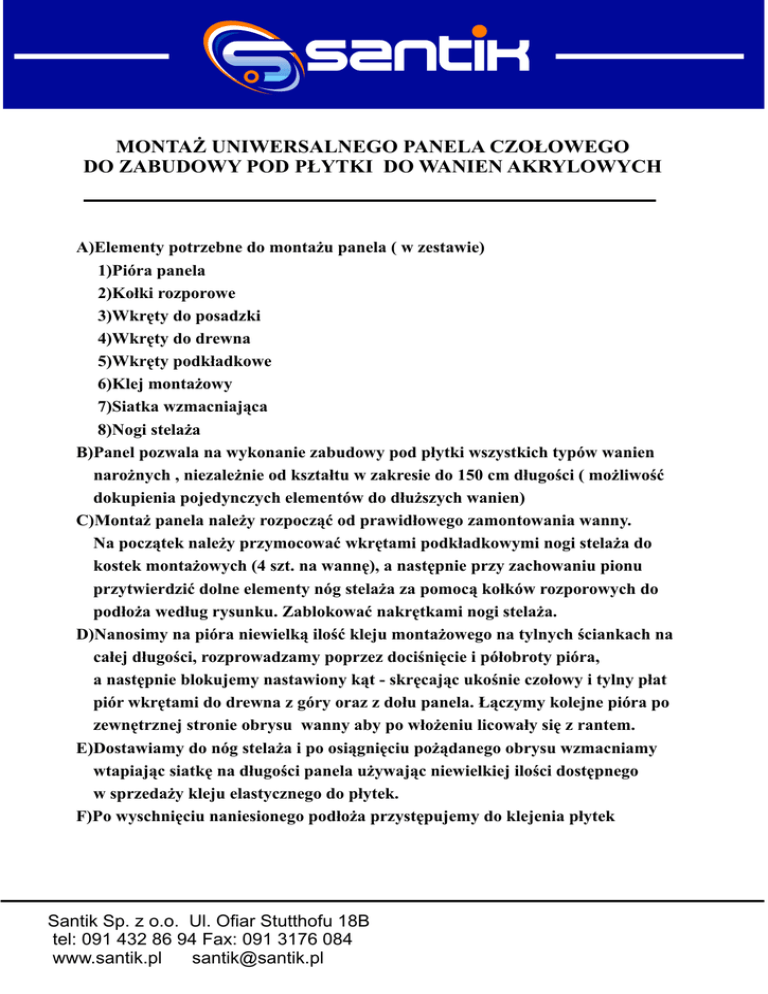 santik

MONTAŻ UNIWERSALNEGO PANELA CZOŁOWEGO
DO ZABUDOWY POD PŁYTKI DO WANIEN AKRYLOWYCH

A)Elementy potrzebne do montażu panela ( w zestawie)
1)Pióra panela
2)Kołki rozporowe
3)Wkręty do posadzki
4)Wkręty do drewna
5)Wkręty podkładkowe
6)Klej montażowy
7)Siatka wzmacniająca
8)Nogi stelaża
B)Panel pozwala na wykonanie zabudowy pod płytki wszystkich typów wanien narożnych , niezależnie od kształtu w zakresie do 150 cm długości ( możliwość dokupienia pojedynczych elementów do dłuższych wanien)
C)Montaż panela należy rozpocząć od prawidłowego zamontowania wanny. Na początek należy przymocować wkrętami podkładkowymi nogi stelaża do kostek montażowych (4 szt. na wannę), a następnie przy zachowaniu pionu przytwierdzić dolne elementy nóg stelaża za pomocą kołków rozporowych do podłoża według rysunku. Zablokować nakrętkami nogi stelaża.
D)Nanosimy na pióra niewielką ilość kleju montażowego na tylnych ściankach na całej długości, rozprowadzamy poprzez dociśnięcie i półobroty pióra, a następnie blokujemy nastawiony kąt - skręcając ukośnie czołowy i tylny płat piór wkrętami do drewna z góry oraz z dołu panela. Łączymy kolejne pióra po zewnętrznej stronie obrysu wanny aby po włożeniu licowały się z rantem.
E)Dostawiamy do nóg stelaża i po osiągnięciu pożądanego obrysu wzmacniamy wtapiając siatkę na długości panela używając niewielkiej ilości dostępnego w sprzedaży kleju elastycznego do płytek.
F)Po wyschnięciu naniesionego podłoża przystępujemy do klejenia płytek

Santik Sp. z o.o. Ul. Ofiar Stutthofu 18B
tel: 091 432 86 94 Fax: 091 3176 084
www.santik.pl santik@santik.pl